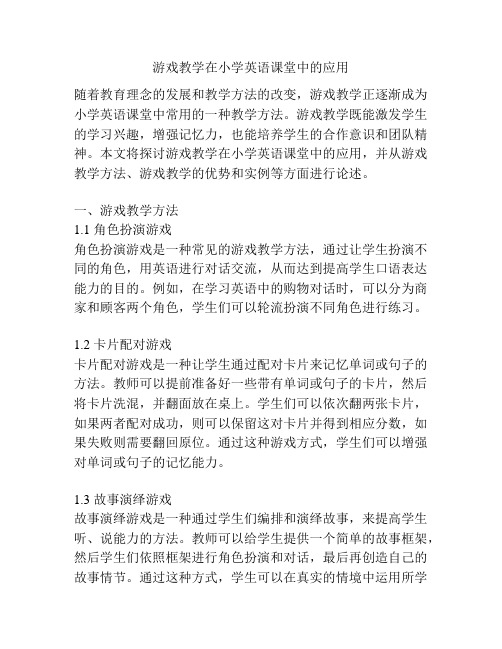 游戏教学在小学英语课堂中的应用

随着教育理念的发展和教学方法的改变，游戏教学正逐渐成为小学英语课堂中常用的一种教学方法。游戏教学既能激发学生的学习兴趣，增强记忆力，也能培养学生的合作意识和团队精神。本文将探讨游戏教学在小学英语课堂中的应用，并从游戏教学方法、游戏教学的优势和实例等方面进行论述。

一、游戏教学方法
1.1 角色扮演游戏
角色扮演游戏是一种常见的游戏教学方法，通过让学生扮演不同的角色，用英语进行对话交流，从而达到提高学生口语表达能力的目的。例如，在学习英语中的购物对话时，可以分为商家和顾客两个角色，学生们可以轮流扮演不同角色进行练习。

1.2 卡片配对游戏
卡片配对游戏是一种让学生通过配对卡片来记忆单词或句子的方法。教师可以提前准备好一些带有单词或句子的卡片，然后将卡片洗混，并翻面放在桌上。学生们可以依次翻两张卡片，如果两者配对成功，则可以保留这对卡片并得到相应分数，如果失败则需要翻回原位。通过这种游戏方式，学生们可以增强对单词或句子的记忆能力。

1.3 故事演绎游戏
故事演绎游戏是一种通过学生们编排和演绎故事，来提高学生听、说能力的方法。教师可以给学生提供一个简单的故事框架，然后学生们依照框架进行角色扮演和对话，最后再创造自己的故事情节。通过这种方式，学生可以在真实的情境中运用所学